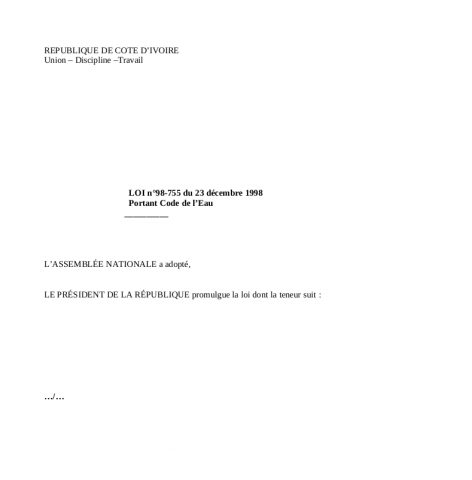 REPUBLIQUE DE COTE D'IVOIRE
Union – Discipline –Travail

LOI n°98-755 du 23 décembre 1998
Portant Code de l'Eau

L'ASSEMBLÉE NATIONALE a adopté,

LE PRÉSIDENT DE LA RÉPUBLIQUE promulgue la loi dont la teneur suit :

…/…